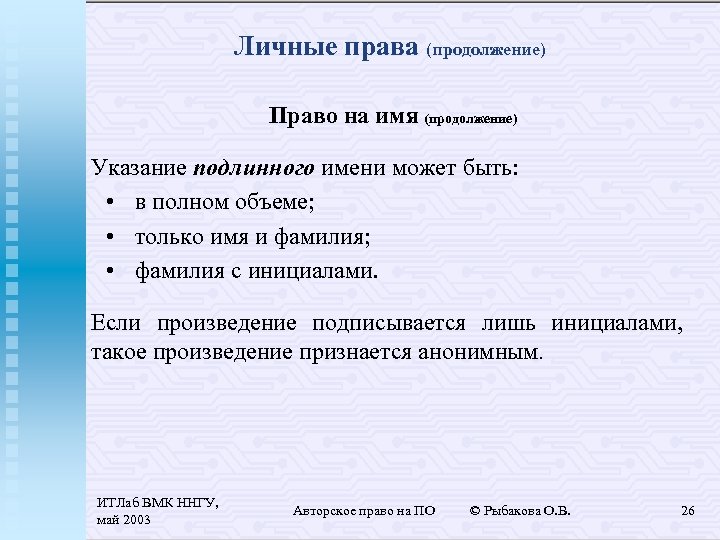 Личные права (продолжение)

Право на имя (продолжение)

Указание подлинного имени может быть:
• в полном объеме;
• только имя и фамилия;
• фамилия с инициалами.

Если произведение подписывается лишь инициалами, такое произведение признается анонимным.

ИТЛаб ВМК ННГУ, май 2003

Авторское право на ПО

© Рыбакова О.В.

26